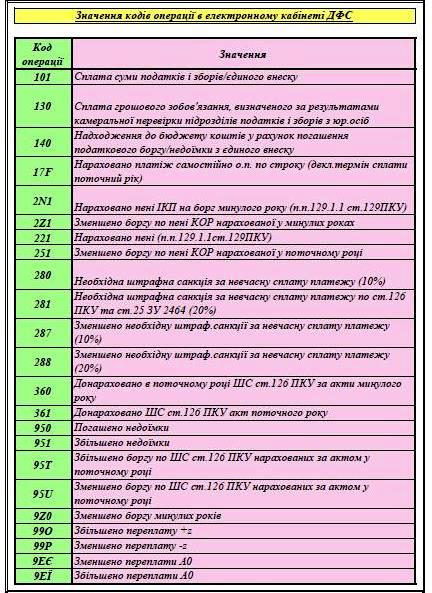 Значення кодів операції в електронному кабінеті ДФС

| Код операції | Значення |
|---|---|
| 101 | Сплата суми податків і зборів/єдиного внеску |
| 130 | Сплата грошового зобов'язання, визначеного за результатами камеральної перевірки підрозділів податків і зборів з юр.осіб |
| 140 | Надходження до бюджету коштів у рахунок погашення податкового боргу/недоїмки з єдиного внеску |
| 17F | Нараховано платіж самостійно о.п. по строку (декл.термін сплати поточний рік) |
| 2N1 | Нараховано пені ІКП на борг минулого року (п.п.129.1.1 ст.129ПКУ) |
| 2Z1 | Зменшено боргу по пені КОР нарахованої у минулих роках |
| 221 | Нараховано пені (п.п.129.1.1ст.129ПКУ) |
| 251 | Зменшено боргу по пені КОР нарахованої у поточному році |
| 280 | Необхідна штрафна санкція за невчасну сплату платежу (10%) |
| 281 | Необхідна штрафна санкція за невчасну сплату платежу по ст.126 ПКУ та ст.25 ЗУ 2464 (20%) |
| 287 | Зменшено необхідну штраф.санкції за невчасну сплату платежу (10%) |
| 288 | Зменшено необхідну штраф.санкції за невчасну сплату платежу (20%) |
| 360 | Донараховано в поточному році ШС ст.126 ПКУ за акти минулого року |
| 361 | Донараховано ШС ст.126 ПКУ акт поточного року |
| 950 | Погашено недоїмки |
| 951 | Збільшено недоїмки |
| 95T | Збільшено боргу по ШС ст.126 ПКУ нарахованих за актом у поточному році |
| 95U | Зменшено боргу по ШС ст.126 ПКУ нарахованих за актом у поточному році |
| 9Z0 | Зменшено боргу минулих років |
| 99O | Збільшено переплату +z |
| 99P | Зменшено переплату -z |
| 9EЄ | Зменшено переплати А0 |
| 9EЇ | Збільшено переплати А0 |